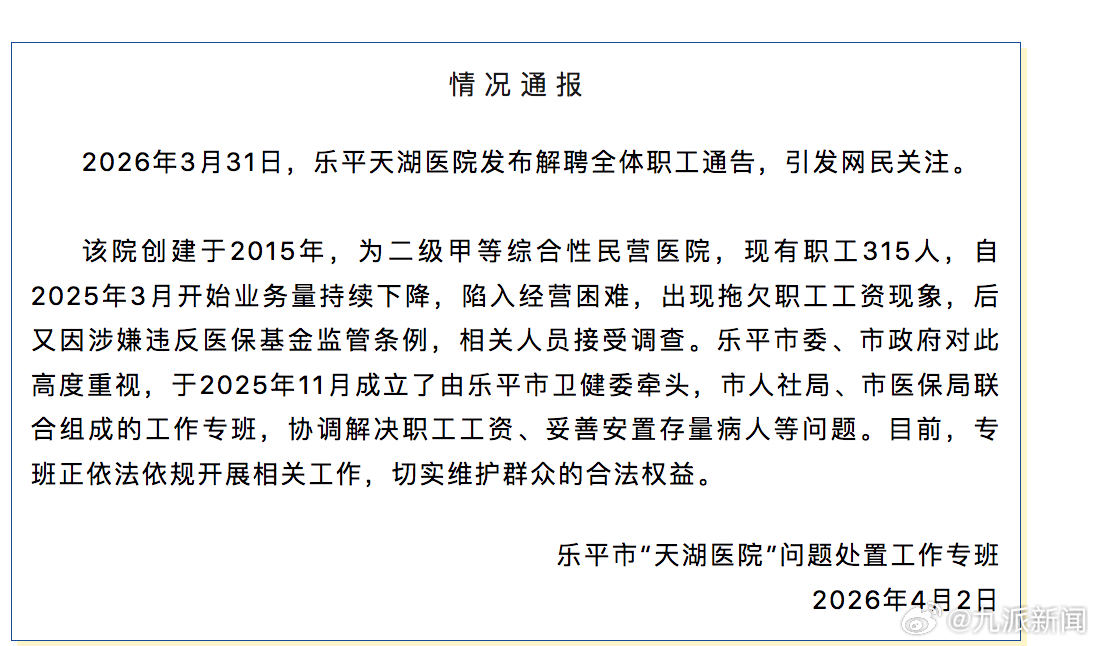 情况通报

2026年3月31日，乐平天湖医院发布解聘全体职工通告，引发网民关注。

该院创建于2015年，为二级甲等综合性民营医院，现有职工315人，自2025年3月开始业务量持续下降，陷入经营困难，出现拖欠职工工资现象，后又因涉嫌违反医保基金监管条例，相关人员接受调查。乐平市委、市政府对此高度重视，于2025年11月成立了由乐平市卫健委牵头，市人社局、市医保局联合组成的工作专班，协调解决职工工资、妥善安置存量病人等问题。目前，专班正依法依规开展相关工作，切实维护群众的合法权益。

乐平市“天湖医院”问题处置工作专班
2026年4月2日

@九派新闻